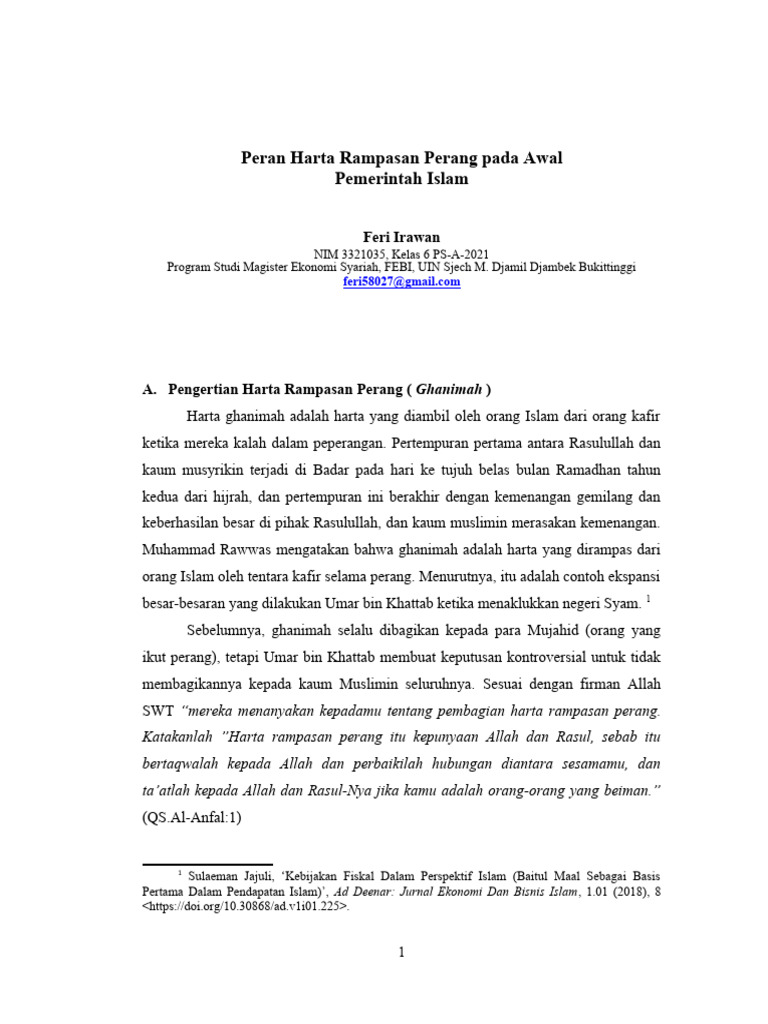 Peran Harta Rampasan Perang pada Awal
Pemerintah Islam

Feri Irawan
NIM 3321035, Kelas 6 PS-A-2021
Program Studi Magister Ekonomi Syariah, FEBI, UIN Sjech M. Djamil Djambek Bukittinggi
feri58027@gmail.com

A. Pengertian Harta Rampasan Perang ( Ghanimah )

Harta ghanimah adalah harta yang diambil oleh orang Islam dari orang kafir ketika mereka kalah dalam peperangan. Pertempuran pertama antara Rasulullah dan kaum musyrikin terjadi di Badar pada hari ke tujuh belas bulan Ramadhan tahun kedua dari hijrah, dan pertempuran ini berakhir dengan kemenangan gemilang dan keberhasilan besar di pihak Rasulullah, dan kaum muslimin merasakan kemenangan. Muhammad Rawwas mengatakan bahwa ghanimah adalah harta yang dirampas dari orang Islam oleh tentara kafir selama perang. Menurutnya, itu adalah contoh ekspansi besar-besaran yang dilakukan Umar bin Khattab ketika menaklukkan negeri Syam. $^{1}$

Sebelumnya, ghanimah selalu dibagikan kepada para Mujahid (orang yang ikut perang), tetapi Umar bin Khattab membuat keputusan kontroversial untuk tidak membagikannya kepada kaum Muslimin seluruhnya. Sesuai dengan firman Allah SWT "mereka menanyakan kepadamu tentang pembagian harta rampasan perang. Katakanlah "Harta rampasan perang itu kepunyaan Allah dan Rasul, sebab itu bertaqwalah kepada Allah dan perbaikilah hubungan diantara sesamamu, dan ta'atlah kepada Allah dan Rasul-Nya jika kamu adalah orang-orang yang beiman." (QS.Al-Anfal:1)

$^{1}$ Sulaeman Jajuli, 'Kebijakan Fiskal Dalam Perspektif Islam (Baitul Maal Sebagai Basis Pertama Dalam Pendapatan Islam)', Ad Deenar: Jurnal Ekonomi Dan Bisnis Islam, 1.01 (2018), 8 <https://doi.org/10.30868/ad.v1i01.225>.

1